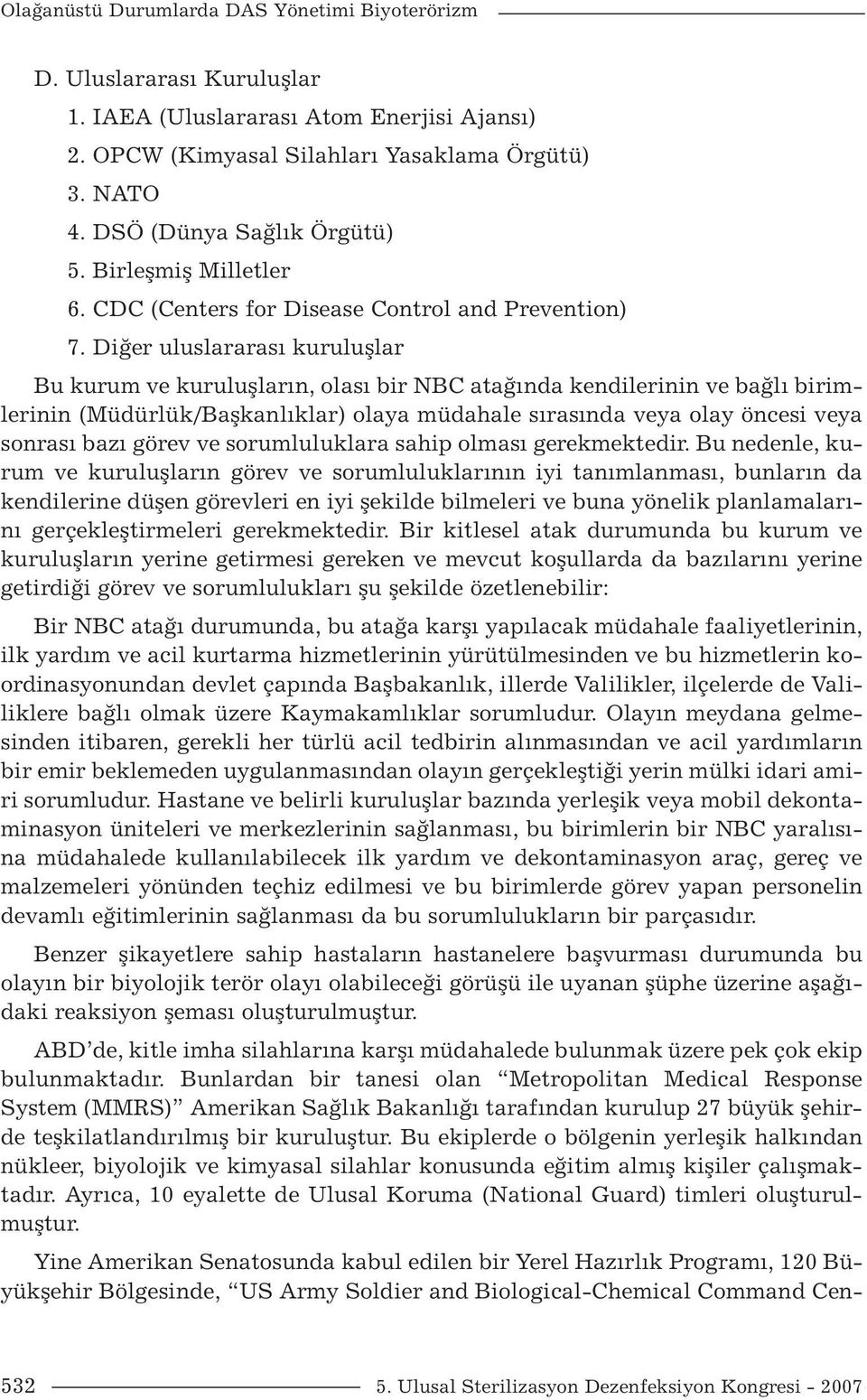 Olağanüstü Durumlarda DAS Yönetimi Biyoterörizm

D. Uluslararası Kuruluşlar

1. IAEA (Uluslararası Atom Enerjisi Ajansı)

2. OPCW (Kimyasal Silahları Yasaklama Örgütü)

3. NATO

4. DSÖ (Dünya Sağlık Örgütü)

5. Birleşmiş Milletler

6. CDC (Centers for Disease Control and Prevention)

7. Diğer uluslararası kuruluşlar

Bu kurum ve kuruluşların, olası bir NBC atağında kendilerinin ve bağlı birimlerinin (Müdürlük/Başkanlıklar) olaya müdahale sırasında veya olay öncesi veya sonrası bazı görev ve sorumluluklara sahip olması gerekmektedir. Bu nedenle, kurum ve kuruluşların görev ve sorumluluklarının iyi tanımlanması, bunların da kendilerine düşen görevleri en iyi şekilde bilmeleri ve buna yönelik planlamalarını gerçekleştirmeleri gerekmektedir. Bir kitlesel atak durumunda bu kurum ve kuruluşların yerine getirmesi gereken ve mevcut koşullarda da bazılarını yerine getirdiği görev ve sorumlulukları şu şekilde özetlenebilir:

Bir NBC atağı durumunda, bu atağa karşı yapılacak müdahale faaliyetlerinin, ilk yardım ve acil kurtarma hizmetlerinin yürütülmesinden ve bu hizmetlerin koordinasyonundan devlet çapında Başbakanlık, illerde Valilikler, ilçelerde de Valiliklere bağlı olmak üzere Kaymakamlıklar sorumludur. Olayın meydana gelmesinden itibaren, gerekli her türlü acil tedbirin alınmasından ve acil yardımların bir emir beklemeden uygulanmasından olayın gerçekleştiği yerin mülki idari amiri sorumludur. Hastane ve belirli kuruluşlar bazında yerleşik veya mobil dekontaminasyon üniteleri ve merkezlerinin sağlanması, bu birimlerin bir NBC yaralısına müdahalede kullanılabilecek ilk yardım ve dekontaminasyon araç, gereç ve malzemeleri yönünden teçhiz edilmesi ve bu birimlerde görev yapan personelin devamlı eğitimlerinin sağlanması da bu sorumlulukların bir parçasıdır.

Benzer şikayetlere sahip hastaların hastanelere başvurması durumunda bu olayın bir biyolojik terör olayı olabileceği görüşü ile uyanan şüphe üzerine aşağıdaki reaksiyon şeması oluşturulmuştur.

ABD'de, kitle imha silahlarına karşı müdahalede bulunmak üzere pek çok ekip bulunmaktadır. Bunlardan bir tanesi olan "Metropolitan Medical Response System (MMRS)" Amerikan Sağlık Bakanlığı tarafından kurulup 27 büyük şehirde teşkilatlandırılmış bir kuruluştur. Bu ekiplerde o bölgenin yerleşik halkından nükleer, biyolojik ve kimyasal silahlar konusunda eğitim almış kişiler çalışmaktadır. Ayrıca, 10 eyalette de Ulusal Koruma (National Guard) timleri oluşturulmuştur.

Yine Amerikan Senatosunda kabul edilen bir Yerel Hazırlık Programı, 120 Büyükşehir Bölgesinde, "US Army Soldier and Biological-Chemical Command Cen-

532 5. Ulusal Sterilizasyon Dezenfeksiyon Kongresi - 2007